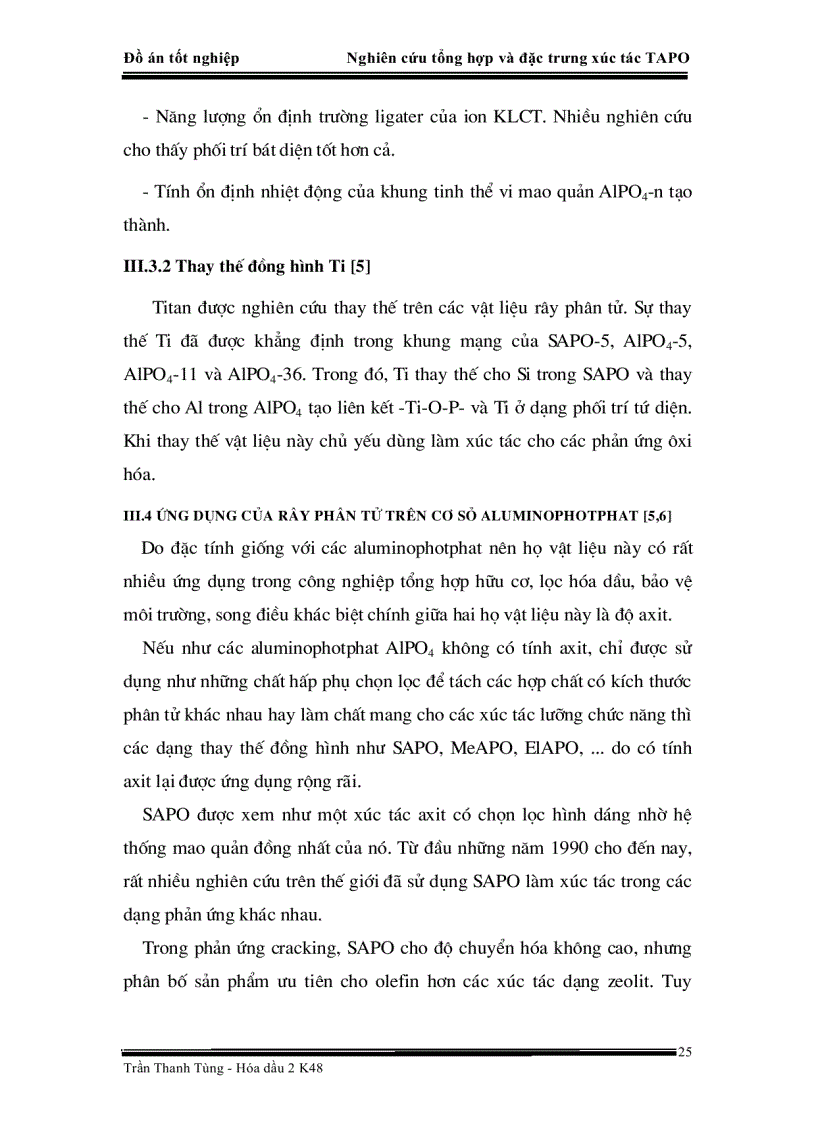 Đồ án tốt nghiệp Nghiên cứu tổng hợp và đặc trưng xúc tác TAPO

- Năng lượng ổn định trường ligater của ion KLCT. Nhiều nghiên cứu cho thấy phối trí bát diện tốt hơn cả.

- Tính ổn định nhiệt động của khung tinh thể vi mao quản $AlPO_4$-n tạo thành.

III.3.2 Thay thế đồng hình Ti [5]

Titan được nghiên cứu thay thế trên các vật liệu rây phân tử. Sự thay thế Ti đã được khẳng định trong khung mạng của SAPO-5, $AlPO_4$-5, $AlPO_4$-11 và $AlPO_4$-36. Trong đó, Ti thay thế cho Si trong SAPO và thay thế cho Al trong $AlPO_4$ tạo liên kết -Ti-O-P- và Ti ở dạng phối trí tứ diện. Khi thay thế vật liệu này chủ yếu dùng làm xúc tác cho các phản ứng ôxi hóa.

III.4 ỨNG DỤNG CỦA RÂY PHÂN TỬ TRÊN CƠ SỞ ALUMINOPHOTPHAT [5,6]

Do đặc tính giống với các aluminophotphat nên họ vật liệu này có rất nhiều ứng dụng trong công nghiệp tổng hợp hữu cơ, lọc hóa dầu, bảo vệ môi trường, song điều khác biệt chính giữa hai họ vật liệu này là độ axit.

Nếu như các aluminophotphat $AlPO_4$ không có tính axit, chỉ được sử dụng như những chất hấp phụ chọn lọc để tách các hợp chất có kích thước phân tử khác nhau hay làm chất mang cho các xúc tác lưỡng chức năng thì các dạng thay thế đồng hình như SAPO, MeAPO, ElAPO, ... do có tính axit lại được ứng dụng rộng rãi.

SAPO được xem như một xúc tác axit có chọn lọc hình dáng nhờ hệ thống mao quản đồng nhất của nó. Từ đầu những năm 1990 cho đến nay, rất nhiều nghiên cứu trên thế giới đã sử dụng SAPO làm xúc tác trong các dạng phản ứng khác nhau.

Trong phản ứng cracking, SAPO cho độ chuyển hóa không cao, nhưng phân bố sản phẩm ưu tiên cho olefin hơn các xúc tác dạng zeolit. Tuy

25
Trần Thanh Tùng - Hóa dầu 2 K48